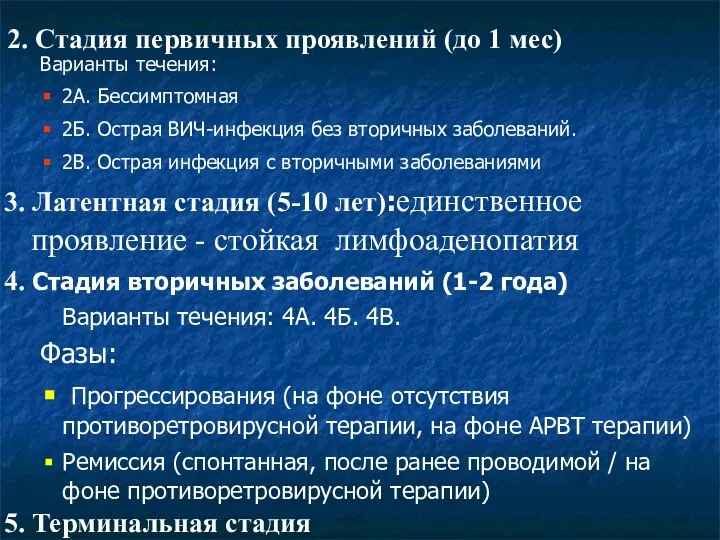 2. Стадия первичных проявлений (до 1 мес)
Варианты течения:

2А. Бессимптомная

2Б. Острая ВИЧ-инфекция без вторичных заболеваний.

2В. Острая инфекция с вторичными заболеваниями

3. Латентная стадия (5-10 лет):единственное проявление - стойкая лимфоаденопатия

4. Стадия вторичных заболеваний (1-2 года)
Варианты течения: 4А. 4Б. 4В.
Фазы:

Прогрессирования (на фоне отсутствия противоретровирусной терапии, на фоне АРВТ терапии)

Ремиссия (спонтанная, после ранее проводимой / на фоне противоретровирусной терапии)

5. Терминальная стадия